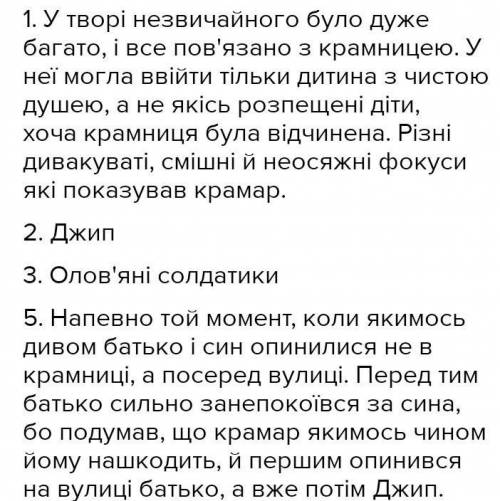 1. У творі незвичайного було дуже багато, і все пов'язано з крамницею. У неї могла ввійти тільки дитина з чистою душею, а не якісь розпещені діти, хоча крамниця була відчинена. Різні дивакуваті, смішні й неосяжні фокуси які показував крамар.

2. Джип

3. Олов'яні солдатики

5. Напевно той момент, коли якимось дивом батько і син опинилися не в крамниці, а посеред вулиці. Перед тим батько сильно занепокоївся за сина, бо подумав, що крамар якимось чином йому нашкодить, й першим опинився на вулиці батько, а вже потім Джип.